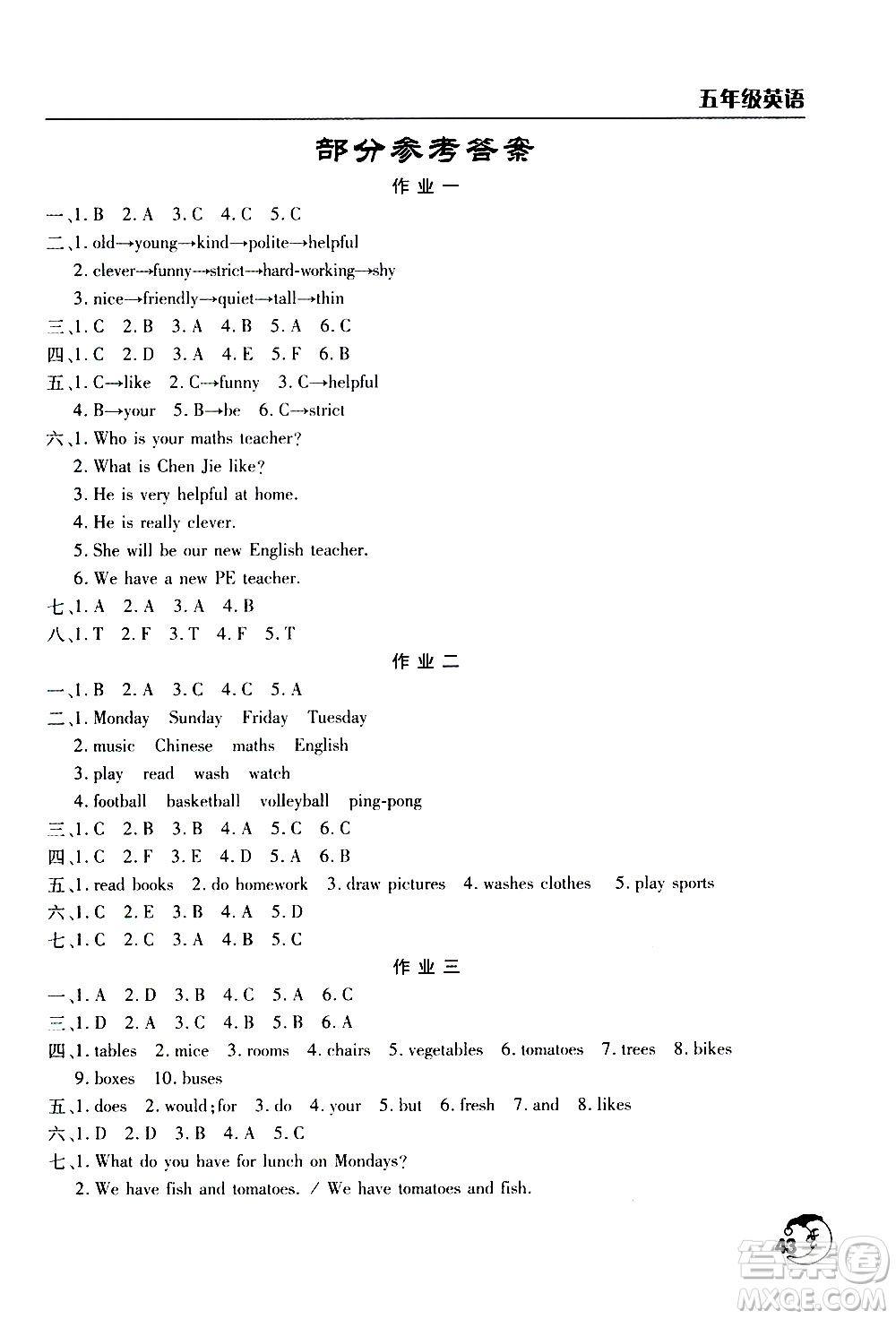 五年级英语

部分参考答案

作业一

一、1. B 2. A 3. C 4. C 5. C

二、1. old→young→kind→polite→helpful

2. clever→funny→strict→hard-working→shy

3. nice→friendly→quiet→tall→thin

三、1. C 2. B 3. A 4. B 5. A 6. C

四、1. C 2. D 3. A 4. E 5. F 6. B

五、1. C→like 2. C→funny 3. C→helpful

4. B→your 5. B→be 6. C→strict

六、1. Who is your maths teacher?

2. What is Chen Jie like?

3. He is very helpful at home.

4. He is really clever.

5. She will be our new English teacher.

6. We have a new PE teacher.

七、1. A 2. A 3. A 4. B

八、1. T 2. F 3. T 4. F 5. T

作业二

一、1. B 2. A 3. C 4. C 5. A

二、1. Monday Sunday Friday Tuesday

2. music Chinese maths English

3. play read wash watch

4. football basketball volleyball ping-pong

三、1. C 2. B 3. B 4. A 5. C 6. C

四、1. C 2. F 3. E 4. D 5. A 6. B

五、1. read books 2. do homework 3. draw pictures 4. washes clothes 5. play sports

六、1. C 2. E 3. B 4. A 5. D

七、1. C 2. C 3. A 4. B 5. C

作业三

一、1. A 2. D 3. B 4. C 5. A 6. C

三、1. D 2. A 3. C 4. B 5. B 6. A

四、1. tables 2. mice 3. rooms 4. chairs 5. vegetables 6. tomatoes 7. trees 8. bikes 9. boxes 10. buses

五、1. does 2. would; for 3. do 4. your 5. but 6. fresh 7. and 8. likes

六、1. D 2. D 3. B 4. A 5. C

七、1. What do you have for lunch on Mondays?

2. We have fish and tomatoes. / We have tomatoes and fish.

43

答案圈
MXQE.COM